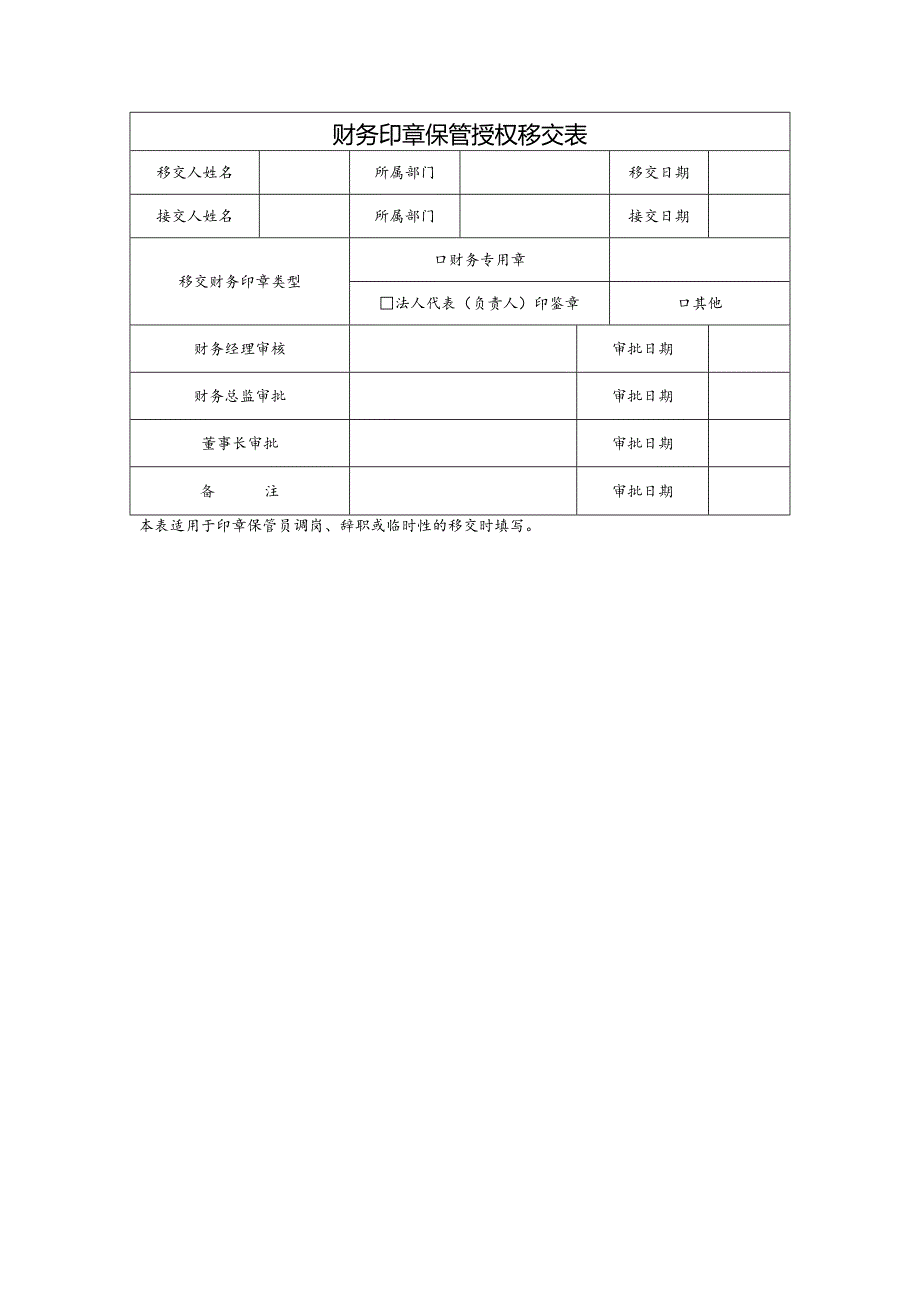 财务印章保管授权移交表

| 移交人姓名 | | 所属部门 | | 移交日期 | |
|---|---|---|---|---|---|
| 接交人姓名 | | 所属部门 | | 接交日期 | |
| 移交财务印章类型 | 口财务专用章 | | | | |
| | □法人代表（负责人）印鉴章 | | | 口其他 | |
| 财务经理审核 | | | | 审批日期 | |
| 财务总监审批 | | | | 审批日期 | |
| 董事长审批 | | | | 审批日期 | |
| 备　　注 | | | | 审批日期 | |

本表适用于印章保管员调岗、辞职或临时性的移交时填写。